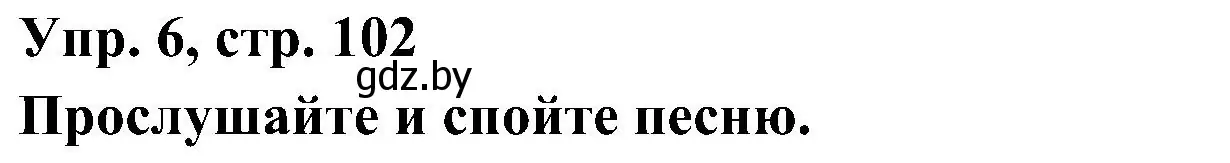 Упр. 6, стр. 102
gdz.by
Прослушайте и спойте песню.